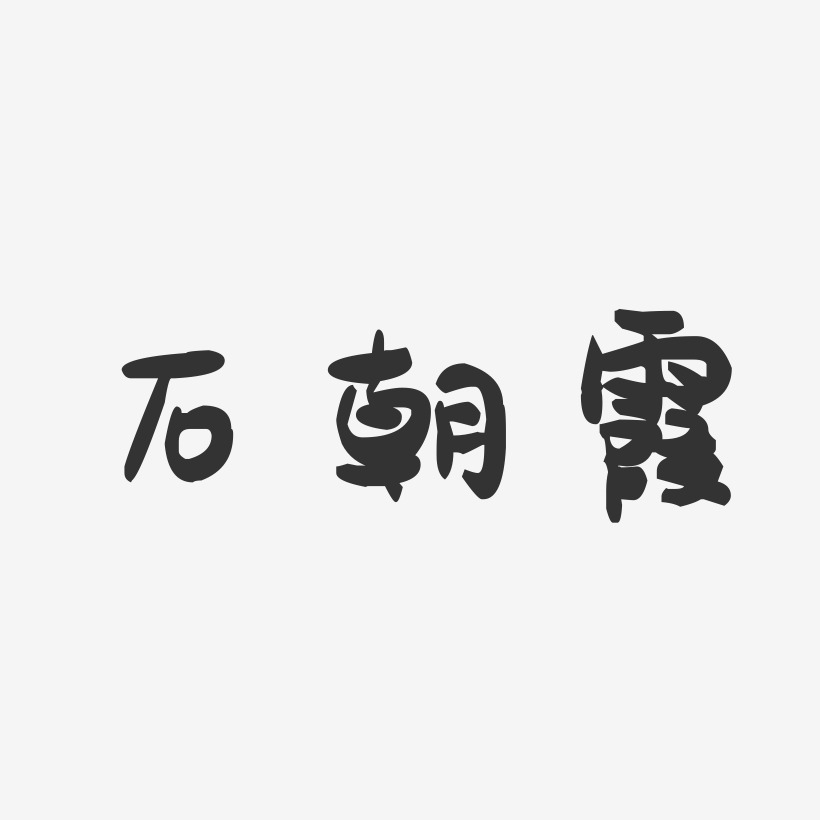 石朝霞